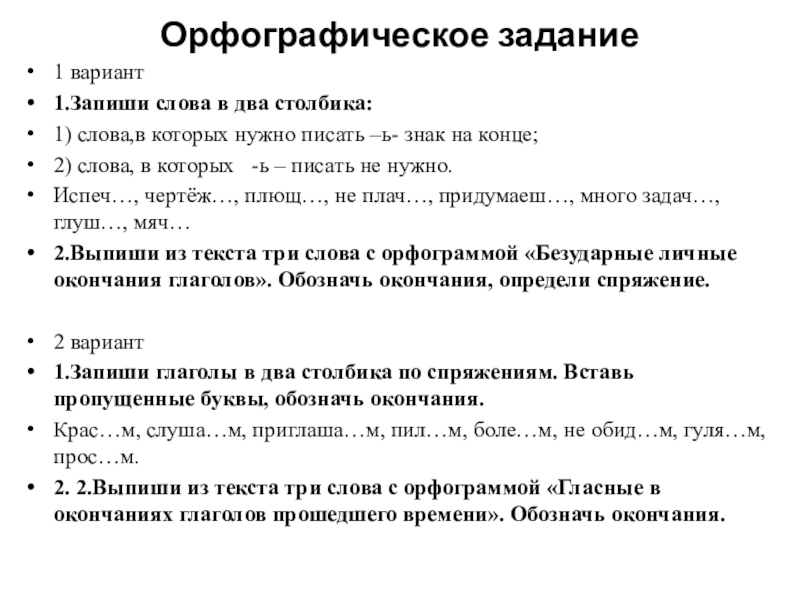 Орфографическое задание

• 1 вариант
• 1.Запиши слова в два столбика:
• 1) слова,в которых нужно писать –ь- знак на конце;
• 2) слова, в которых -ь – писать не нужно.
• Испеч…, чертёж…, плющ…, не плач…, придумаеш…, много задач…, глуш…, мяч…
• 2.Выпиши из текста три слова с орфограммой «Безударные личные окончания глаголов». Обозначь окончания, определи спряжение.

• 2 вариант
• 1.Запиши глаголы в два столбика по спряжениям. Вставь пропущенные буквы, обозначь окончания.
• Крас…м, слуша…м, приглаша…м, пил…м, боле…м, не обид…м, гуля…м, прос…м.
• 2. 2.Выпиши из текста три слова с орфограммой «Гласные в окончаниях глаголов прошедшего времени». Обозначь окончания.